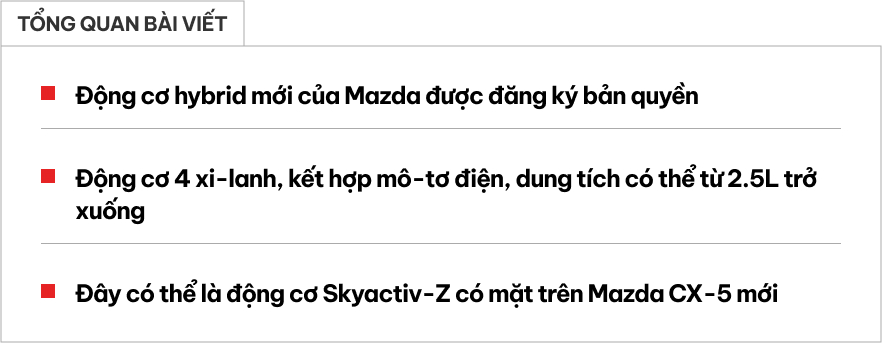 TỔNG QUAN BÀI VIẾT

Động cơ hybrid mới của Mazda được đăng ký bản quyền

Động cơ 4 xi-lanh, kết hợp mô-tơ điện, dung tích có thể từ 2.5L trở xuống

Đây có thể là động cơ Skyactiv-Z có mặt trên Mazda CX-5 mới